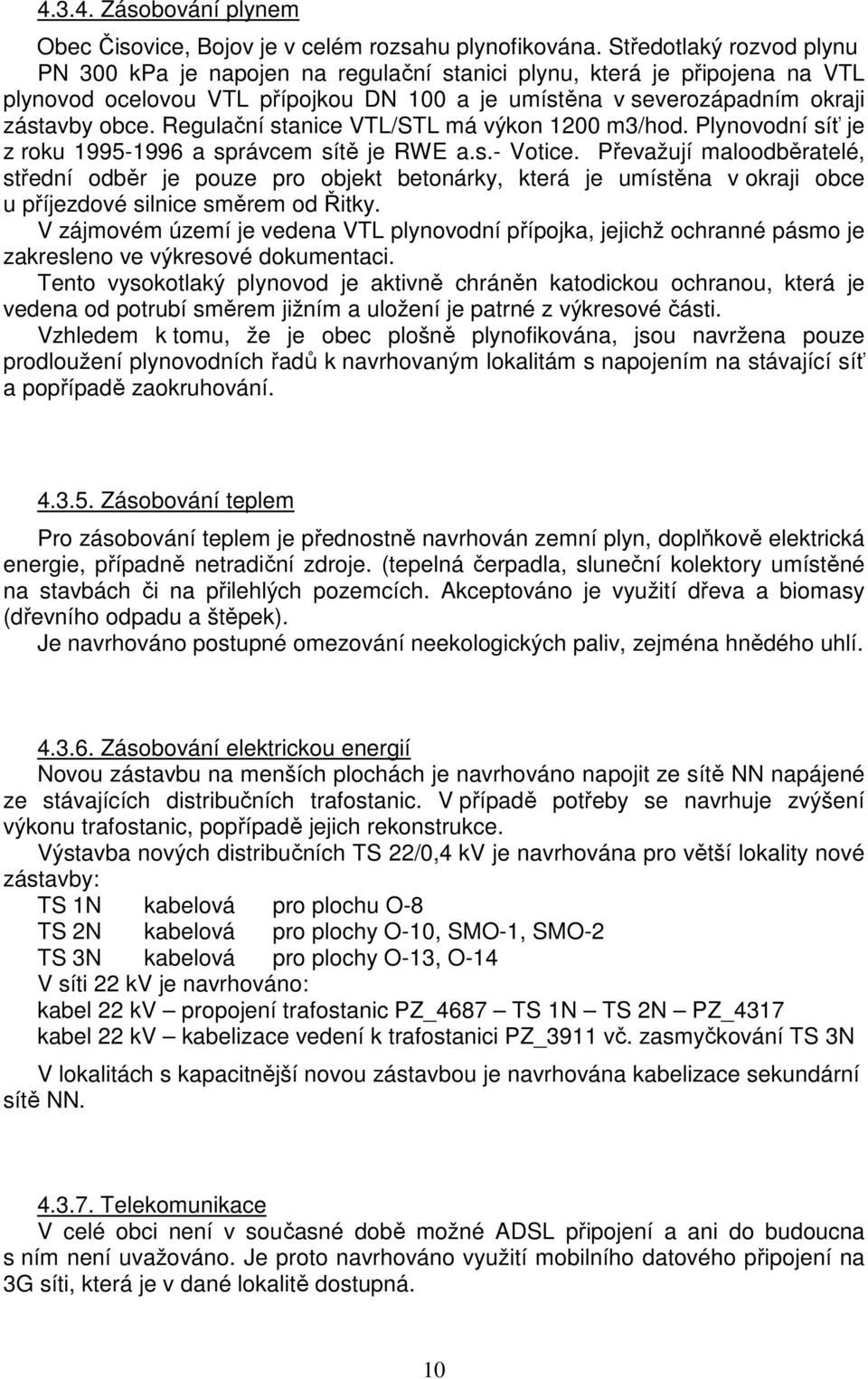 4.3.4. Zásobování plynem

Obec Čisovice, Bojov je v celém rozsahu plynofikována. Středotlaký rozvod plynu PN 300 kPa je napojen na regulační stanici plynu, která je připojena na VTL plynovod ocelovou VTL přípojkou DN 100 a je umístěna v severozápadním okraji zástavby obce. Regulační stanice VTL/STL má výkon 1200 m3/hod. Plynovodní síť je z roku 1995-1996 a správcem sítě je RWE a.s.- Votice. Převažují maloodběratelé, střední odběr je pouze pro objekt betonárky, která je umístěna v okraji obce u příjezdové silnice směrem od Řitky.
V zájmovém území je vedena VTL plynovodní přípojka, jejichž ochranné pásmo je zakresleno ve výkresové dokumentaci.
Tento vysokotlaký plynovod je aktivně chráněn katodickou ochranou, která je vedena od potrubí směrem jižním a uložení je patrné z výkresové části.
Vzhledem k tomu, že je obec plošně plynofikována, jsou navržena pouze prodloužení plynovodních řadů k navrhovaným lokalitám s napojením na stávající síť a popřípadě zaokruhování.

4.3.5. Zásobování teplem

Pro zásobování teplem je přednostně navrhován zemní plyn, doplňkově elektrická energie, případně netradiční zdroje. (tepelná čerpadla, sluneční kolektory umístěné na stavbách či na přilehlých pozemcích. Akceptováno je využití dřeva a biomasy (dřevního odpadu a štěpek).
Je navrhováno postupné omezování neekologických paliv, zejména hnědého uhlí.

4.3.6. Zásobování elektrickou energií
Novou zástavbu na menších plochách je navrhováno napojit ze sítě NN napájené ze stávajících distribučních trafostanic. V případě potřeby se navrhuje zvýšení výkonu trafostanic, popřípadě jejich rekonstrukce.
Výstavba nových distribučních TS 22/0,4 kV je navrhována pro větší lokality nové zástavby:
TS 1N kabelová pro plochu O-8
TS 2N kabelová pro plochy O-10, SMO-1, SMO-2
TS 3N kabelová pro plochy O-13, O-14
V síti 22 kV je navrhováno:
kabel 22 kV – propojení trafostanic PZ_4687 – TS 1N – TS 2N – PZ_4317
kabel 22 kV – kabelizace vedení k trafostanici PZ_3911 vč. zasmyčkování TS 3N

V lokalitách s kapacitnější novou zástavbou je navrhována kabelizace sekundární sítě NN.

4.3.7. Telekomunikace
V celé obci není v současné době možné ADSL připojení a ani do budoucna s ním není uvažováno. Je proto navrhováno využití mobilního datového připojení na 3G síti, která je v dané lokalitě dostupná.

10